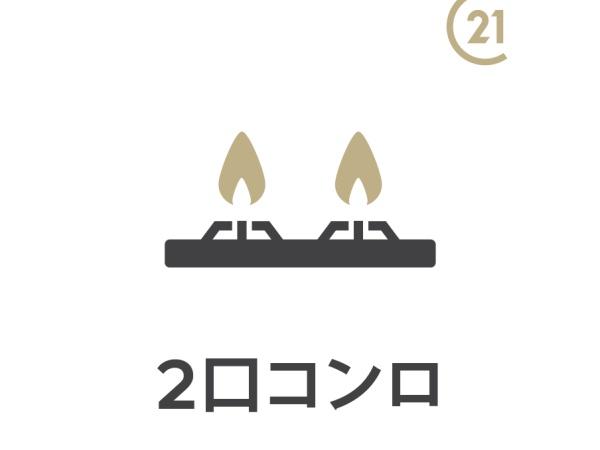 21

2口コンロ